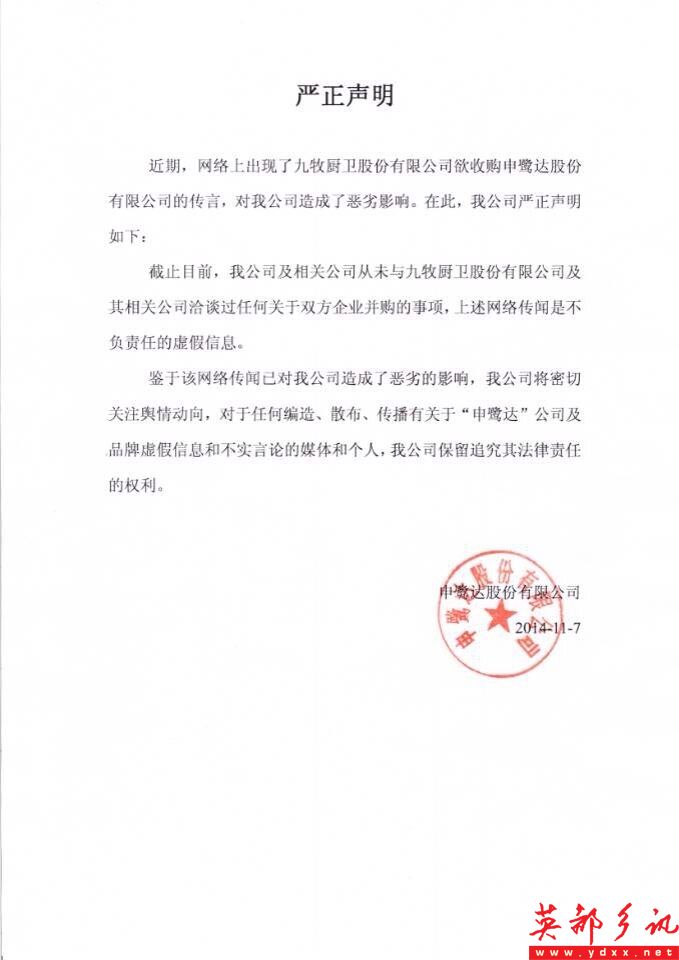 严正声明

近期，网络上出现了九牧厨卫股份有限公司欲收购申鹭达股份有限公司的传言，对我公司造成了恶劣影响。在此，我公司严正声明如下：

截止目前，我公司及相关公司从未与九牧厨卫股份有限公司及其相关公司洽谈过任何关于双方企业并购的事项，上述网络传闻是不负责任的虚假信息。

鉴于该网络传闻已对我公司造成了恶劣的影响，我公司将密切关注舆情动向，对于任何编造、散布、传播有关于“申鹭达”公司及品牌虚假信息和不实言论的媒体和个人，我公司保留追究其法律责任的权利。

申鹭达股份有限公司
2014-11-7

申鹭达股份有限公司

英都乡讯
www.ydxx.net